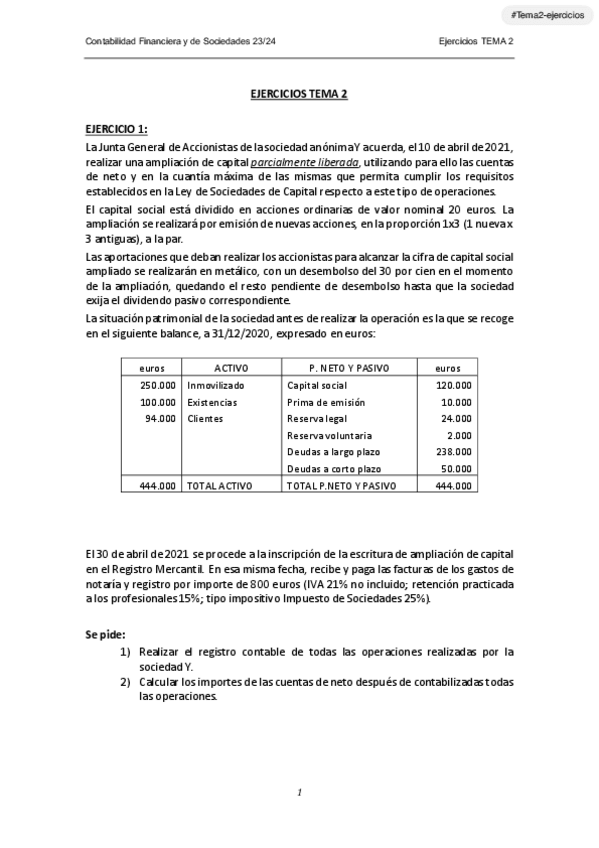 #Tema2-ejercicios

Contabilidad Financiera y de Sociedades 23/24

Ejercicios TEMA 2

EJERCICIOS TEMA 2

EJERCICIO 1:

La Junta General de Accionistas de la sociedad anónima Y acuerda, el 10 de abril de 2021, realizar una ampliación de capital parcialmente liberada, utilizando para ello las cuentas de neto y en la cuantía máxima de las mismas que permita cumplir los requisitos establecidos en la Ley de Sociedades de Capital respecto a este tipo de operaciones.

El capital social está dividido en acciones ordinarias de valor nominal 20 euros. La ampliación se realizará por emisión de nuevas acciones, en la proporción 1x3 (1 nueva x 3 antiguas), a la par.

Las aportaciones que deban realizar los accionistas para alcanzar la cifra de capital social ampliado se realizarán en metálico, con un desembolso del 30 por cien en el momento de la ampliación, quedando el resto pendiente de desembolso hasta que la sociedad exija el dividendo pasivo correspondiente.

La situación patrimonial de la sociedad antes de realizar la operación es la que se recoge en el siguiente balance, a 31/12/2020, expresado en euros:

| euros | ACTIVO | P. NETO Y PASIVO | euros |
|---|---|---|---|
| 250.000 | Inmovilizado | Capital social | 120.000 |
| 100.000 | Existencias | Prima de emisión | 10.000 |
| 94.000 | Clientes | Reserva legal | 24.000 |
| | | Reserva voluntaria | 2.000 |
| | | Deudas a largo plazo | 238.000 |
| | | Deudas a corto plazo | 50.000 |
| 444.000 | TOTAL ACTIVO | TOTAL P.NETO Y PASIVO | 444.000 |

El 30 de abril de 2021 se procede a la inscripción de la escritura de ampliación de capital en el Registro Mercantil. En esa misma fecha, recibe y paga las facturas de los gastos de notaría y registro por importe de 800 euros (IVA 21% no incluido; retención practicada a los profesionales 15%; tipo impositivo Impuesto de Sociedades 25%).

Se pide:

1) Realizar el registro contable de todas las operaciones realizadas por la sociedad Y.

2) Calcular los importes de las cuentas de neto después de contabilizadas todas las operaciones.

1